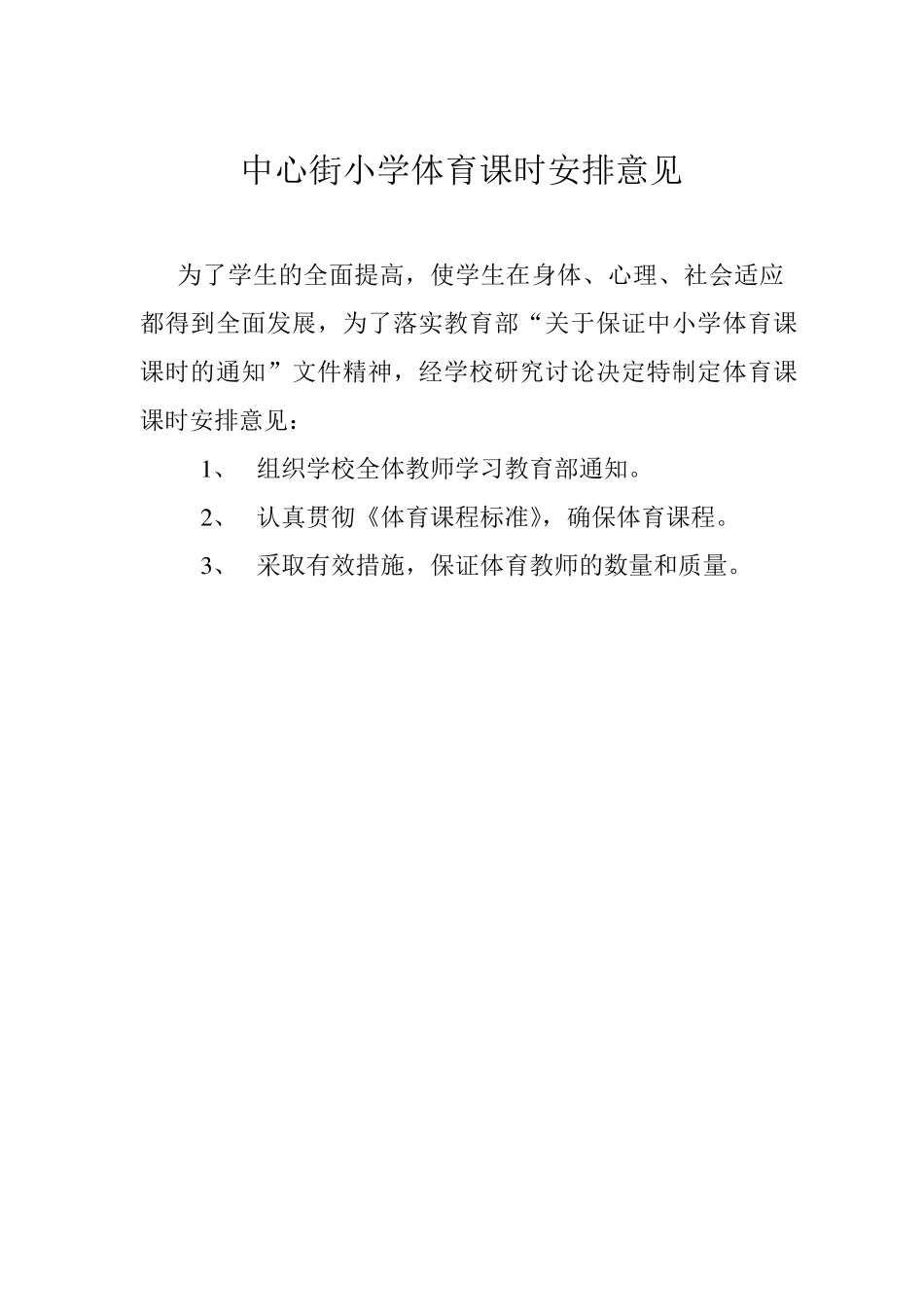 中心街小学体育课时安排意见

为了学生的全面提高，使学生在身体、心理、社会适应都得到全面发展，为了落实教育部“关于保证中小学体育课课时的通知”文件精神，经学校研究讨论决定特制定体育课课时安排意见：

1、 组织学校全体教师学习教育部通知。

2、 认真贯彻《体育课程标准》，确保体育课程。

3、 采取有效措施，保证体育教师的数量和质量。